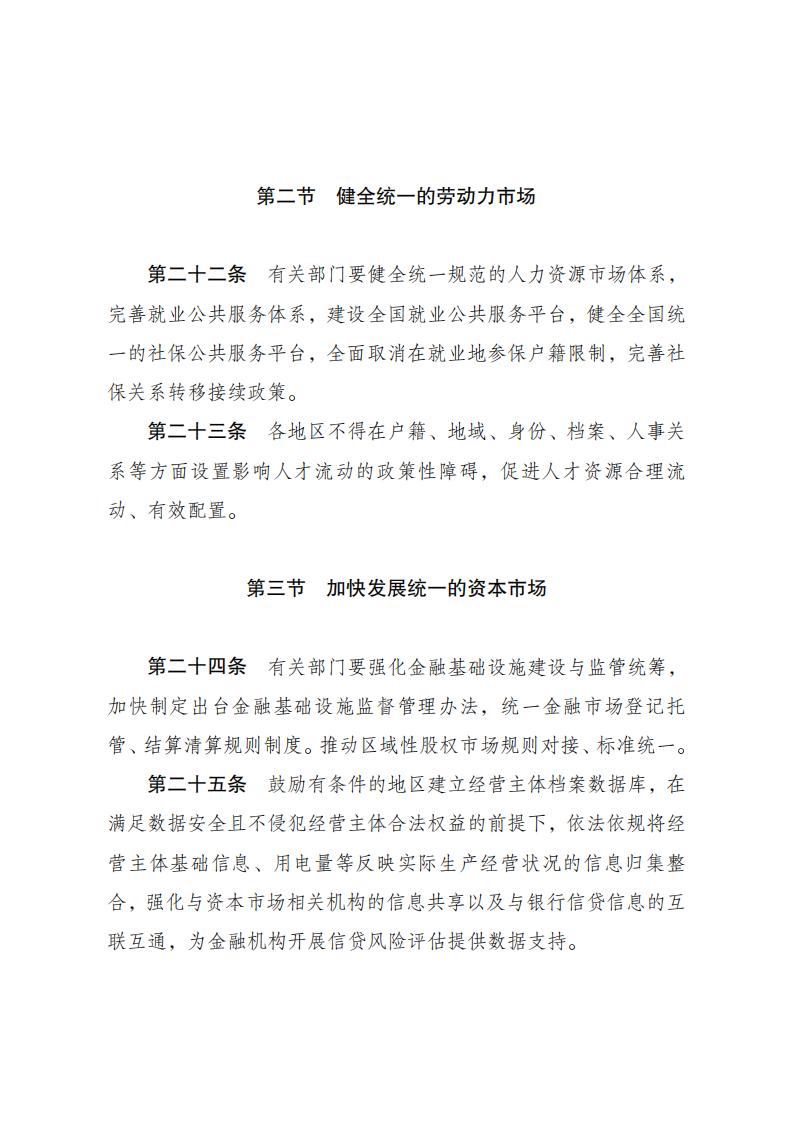 第二节　健全统一的劳动力市场

第二十二条　有关部门要健全统一规范的人力资源市场体系，完善就业公共服务体系，建设全国就业公共服务平台，健全全国统一的社保公共服务平台，全面取消在就业地参保户籍限制，完善社保关系转移接续政策。

第二十三条　各地区不得在户籍、地域、身份、档案、人事关系等方面设置影响人才流动的政策性障碍，促进人才资源合理流动、有效配置。

第三节　加快发展统一的资本市场

第二十四条　有关部门要强化金融基础设施建设与监管统筹，加快制定出台金融基础设施监督管理办法，统一金融市场登记托管、结算清算规则制度。推动区域性股权市场规则对接、标准统一。

第二十五条　鼓励有条件的地区建立经营主体档案数据库，在满足数据安全且不侵犯经营主体合法权益的前提下，依法依规将经营主体基础信息、用电量等反映实际生产经营状况的信息归集整合，强化与资本市场相关机构的信息共享以及与银行信贷信息的互联互通，为金融机构开展信贷风险评估提供数据支持。